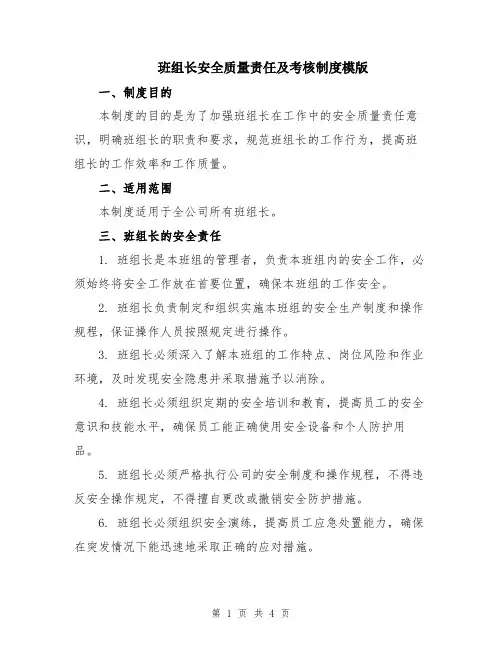 班组长安全质量责任及考核制度模版

一、制度目的

本制度的目的是为了加强班组长在工作中的安全质量责任意识，明确班组长的职责和要求，规范班组长的工作行为，提高班组长的工作效率和工作质量。

二、适用范围

本制度适用于全公司所有班组长。

三、班组长的安全责任

1. 班组长是本班组的管理者，负责本班组内的安全工作，必须始终将安全工作放在首要位置，确保本班组的工作安全。

2. 班组长负责制定和组织实施本班组的安全生产制度和操作规程，保证操作人员按照规定进行操作。

3. 班组长必须深入了解本班组的工作特点、岗位风险和作业环境，及时发现安全隐患并采取措施予以消除。

4. 班组长必须组织定期的安全培训和教育，提高员工的安全意识和技能水平，确保员工能正确使用安全设备和个人防护用品。

5. 班组长必须严格执行公司的安全制度和操作规程，不得违反安全操作规定，不得擅自更改或撤销安全防护措施。

6. 班组长必须组织安全演练，提高员工应急处置能力，确保在突发情况下能迅速地采取正确的应对措施。

第 1 页 共 4 页